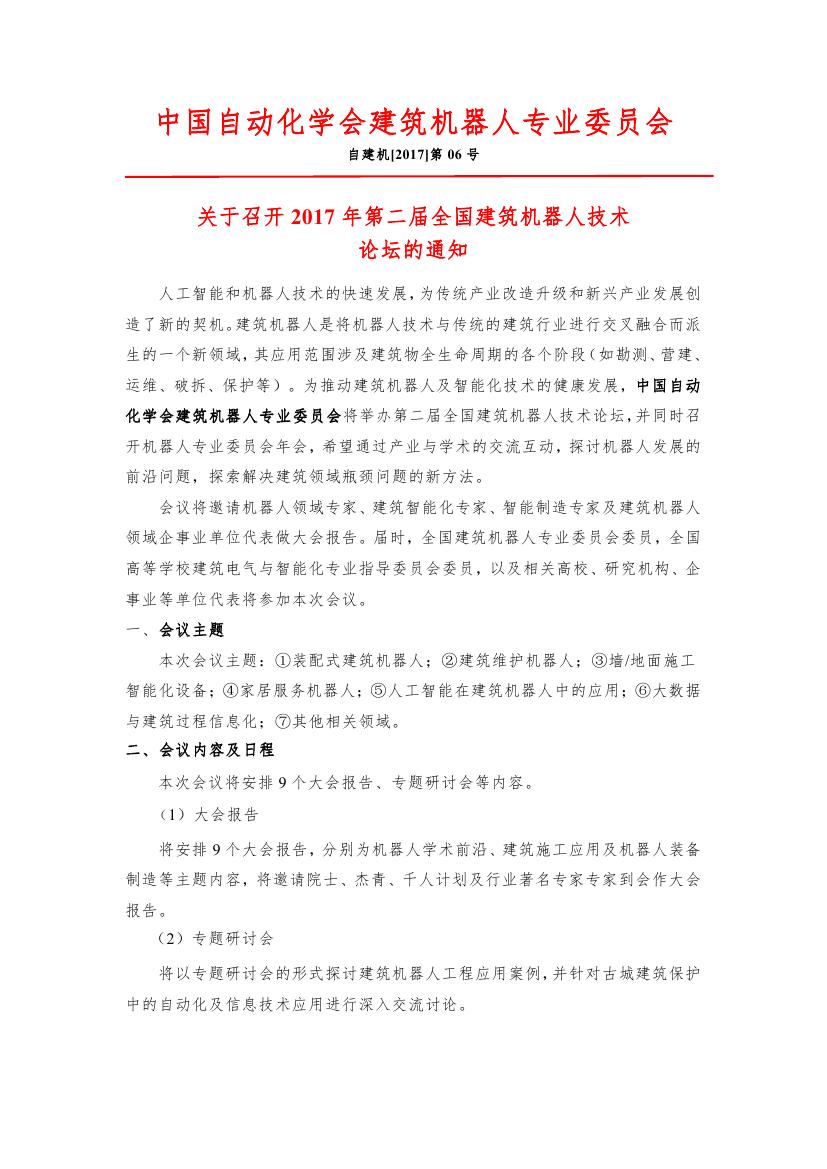 中国自动化学会建筑机器人专业委员会

自建机[2017]第 06 号

关于召开 2017 年第二届全国建筑机器人技术论坛的通知

人工智能和机器人技术的快速发展，为传统产业改造升级和新兴产业发展创造了新的契机。建筑机器人是将机器人技术与传统的建筑行业进行交叉融合而派生的一个新领域，其应用范围涉及建筑物全生命周期的各个阶段（如勘测、营建、运维、破拆、保护等）。为推动建筑机器人及智能化技术的健康发展，中国自动化学会建筑机器人专业委员会将举办第二届全国建筑机器人技术论坛，并同时召开机器人专业委员会年会，希望通过产业与学术的交流互动，探讨机器人发展的前沿问题，探索解决建筑领域瓶颈问题的新方法。

会议将邀请机器人领域专家、建筑智能化专家、智能制造专家及建筑机器人领域企事业单位代表做大会报告。届时，全国建筑机器人专业委员会委员，全国高等学校建筑电气与智能化专业指导委员会委员，以及相关高校、研究机构、企事业等单位代表将参加本次会议。

一、会议主题

本次会议主题：①装配式建筑机器人；②建筑维护机器人；③墙/地面施工智能化设备；④家居服务机器人；⑤人工智能在建筑机器人中的应用；⑥大数据与建筑过程信息化；⑦其他相关领域。

二、会议内容及日程

本次会议将安排 9 个大会报告、专题研讨会等内容。

（1）大会报告

将安排 9 个大会报告，分别为机器人学术前沿、建筑施工应用及机器人装备制造等主题内容，将邀请院士、杰青、千人计划及行业著名专家专家到会作大会报告。

（2）专题研讨会

将以专题研讨会的形式探讨建筑机器人工程应用案例，并针对古城建筑保护中的自动化及信息技术应用进行深入交流讨论。